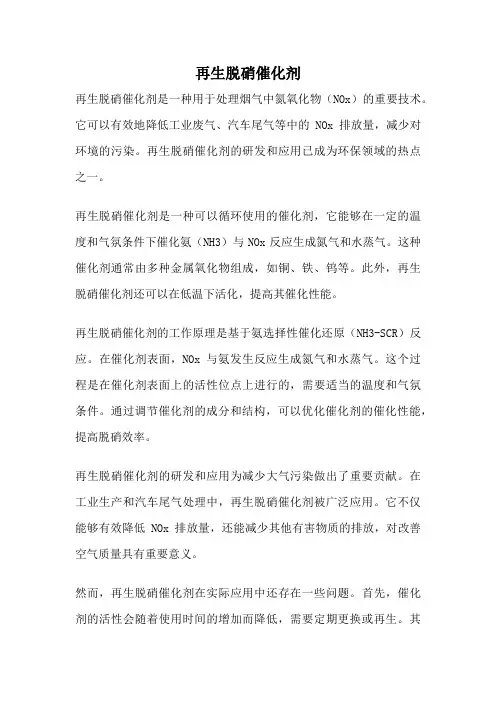 再生脱硝催化剂

再生脱硝催化剂是一种用于处理烟气中氮氧化物（NOx）的重要技术。它可以有效地降低工业废气、汽车尾气等中的 NOx 排放量，减少对环境的污染。再生脱硝催化剂的研发和应用已成为环保领域的热点之一。

再生脱硝催化剂是一种可以循环使用的催化剂，它能够在一定的温度和气氛条件下催化氨（NH3）与 NOx 反应生成氮气和水蒸气。这种催化剂通常由多种金属氧化物组成，如铜、铁、钨等。此外，再生脱硝催化剂还可以在低温下活化，提高其催化性能。

再生脱硝催化剂的工作原理是基于氨选择性催化还原（NH3-SCR）反应。在催化剂表面，NOx 与氨发生反应生成氮气和水蒸气。这个过程是在催化剂表面上的活性位点上进行的，需要适当的温度和气氛条件。通过调节催化剂的成分和结构，可以优化催化剂的催化性能，提高脱硝效率。

再生脱硝催化剂的研发和应用为减少大气污染做出了重要贡献。在工业生产和汽车尾气处理中，再生脱硝催化剂被广泛应用。它不仅能够有效降低 NOx 排放量，还能减少其他有害物质的排放，对改善空气质量具有重要意义。

然而，再生脱硝催化剂在实际应用中还存在一些问题。首先，催化剂的活性会随着使用时间的增加而降低，需要定期更换或再生。其